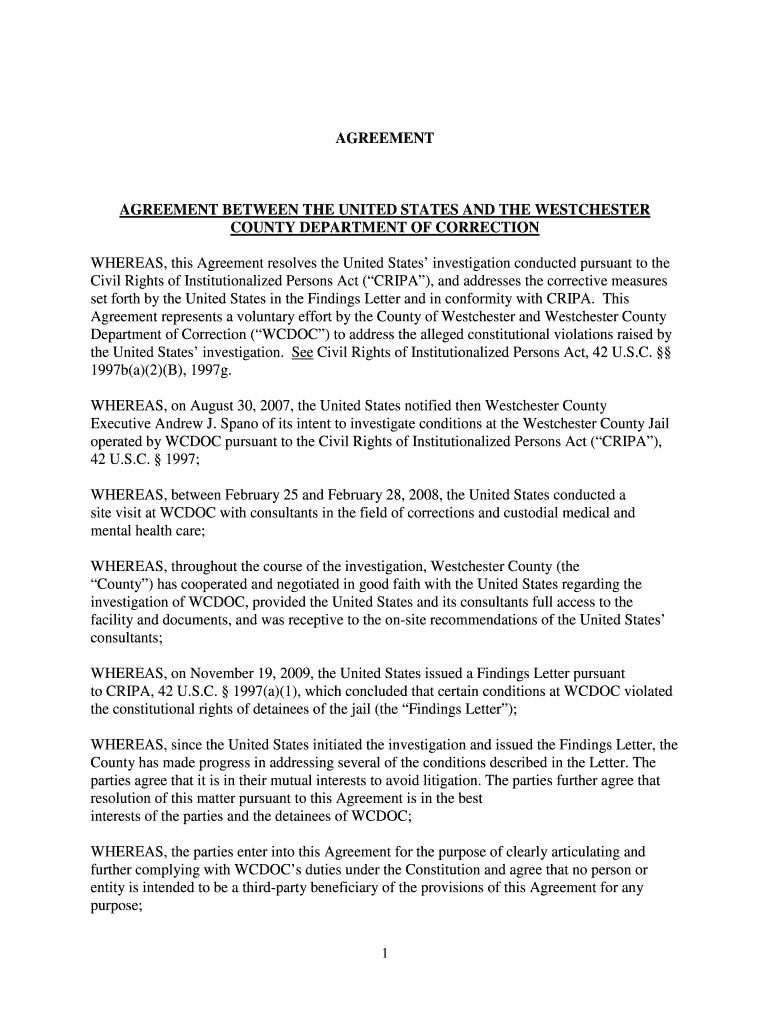 AGREEMENT

AGREEMENT BETWEEN THE UNITED STATES AND THE WESTCHESTER COUNTY DEPARTMENT OF CORRECTION

WHEREAS, this Agreement resolves the United States' investigation conducted pursuant to the Civil Rights of Institutionalized Persons Act ("CRIPA"), and addresses the corrective measures set forth by the United States in the Findings Letter and in conformity with CRIPA. This Agreement represents a voluntary effort by the County of Westchester and Westchester County Department of Correction ("WCDOC") to address the alleged constitutional violations raised by the United States' investigation. See Civil Rights of Institutionalized Persons Act, 42 U.S.C. §§ 1997b(a)(2)(B), 1997g.

WHEREAS, on August 30, 2007, the United States notified then Westchester County Executive Andrew J. Spano of its intent to investigate conditions at the Westchester County Jail operated by WCDOC pursuant to the Civil Rights of Institutionalized Persons Act ("CRIPA"), 42 U.S.C. § 1997;

WHEREAS, between February 25 and February 28, 2008, the United States conducted a site visit at WCDOC with consultants in the field of corrections and custodial medical and mental health care;

WHEREAS, throughout the course of the investigation, Westchester County (the "County") has cooperated and negotiated in good faith with the United States regarding the investigation of WCDOC, provided the United States and its consultants full access to the facility and documents, and was receptive to the on-site recommendations of the United States' consultants;

WHEREAS, on November 19, 2009, the United States issued a Findings Letter pursuant to CRIPA, 42 U.S.C. § 1997(a)(1), which concluded that certain conditions at WCDOC violated the constitutional rights of detainees of the jail (the "Findings Letter");

WHEREAS, since the United States initiated the investigation and issued the Findings Letter, the County has made progress in addressing several of the conditions described in the Letter. The parties agree that it is in their mutual interests to avoid litigation. The parties further agree that resolution of this matter pursuant to this Agreement is in the best interests of the parties and the detainees of WCDOC;

WHEREAS, the parties enter into this Agreement for the purpose of clearly articulating and further complying with WCDOC's duties under the Constitution and agree that no person or entity is intended to be a third-party beneficiary of the provisions of this Agreement for any purpose;

1